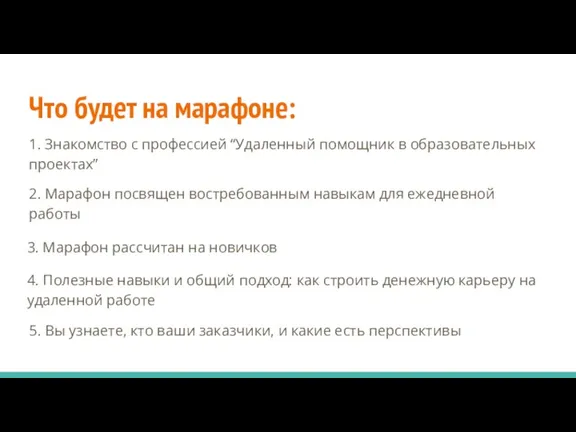 Что будет на марафоне:

1. Знакомство с профессией “Удаленный помощник в образовательных проектах”

2. Марафон посвящен востребованным навыкам для ежедневной работы

3. Марафон рассчитан на новичков

4. Полезные навыки и общий подход: как строить денежную карьеру на удаленной работе

5. Вы узнаете, кто ваши заказчики, и какие есть перспективы